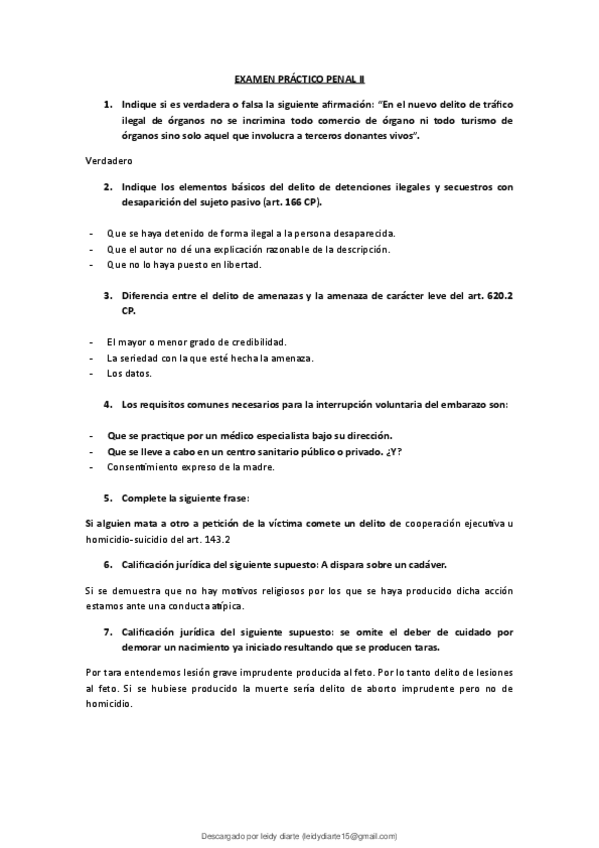 EXAMEN PRÁCTICO PENAL II

1. Indique si es verdadera o falsa la siguiente afirmación: "En el nuevo delito de tráfico ilegal de órganos no se incrimina todo comercio de órgano ni todo turismo de órganos sino solo aquel que involucra a terceros donantes vivos".

Verdadero

2. Indique los elementos básicos del delito de detenciones ilegales y secuestros con desaparición del sujeto pasivo (art. 166 CP).

- Que se haya detenido de forma ilegal a la persona desaparecida.
- Que el autor no dé una explicación razonable de la descripción.
- Que no lo haya puesto en libertad.

3. Diferencia entre el delito de amenazas y la amenaza de carácter leve del art. 620.2 CP.

- El mayor o menor grado de credibilidad.
- La seriedad con la que esté hecha la amenaza.
- Los datos.

4. Los requisitos comunes necesarios para la interrupción voluntaria del embarazo son:

- Que se practique por un médico especialista bajo su dirección.
- Que se lleve a cabo en un centro sanitario público o privado. ¿Y?
- Consentimiento expreso de la madre.

5. Complete la siguiente frase:

Si alguien mata a otro a petición de la víctima comete un delito de cooperación ejecutiva u homicidio-suicidio del art. 143.2

6. Calificación jurídica del siguiente supuesto: A dispara sobre un cadáver.

Si se demuestra que no hay motivos religiosos por los que se haya producido dicha acción estamos ante una conducta atípica.

7. Calificación jurídica del siguiente supuesto: se omite el deber de cuidado por demorar un nacimiento ya iniciado resultando que se producen taras.

Por tara entendemos lesión grave imprudente producida al feto. Por lo tanto delito de lesiones al feto. Si se hubiese producido la muerte sería delito de aborto imprudente pero no de homicidio.

Descargado por leidy diarte (leidydiarte15@gmail.com)